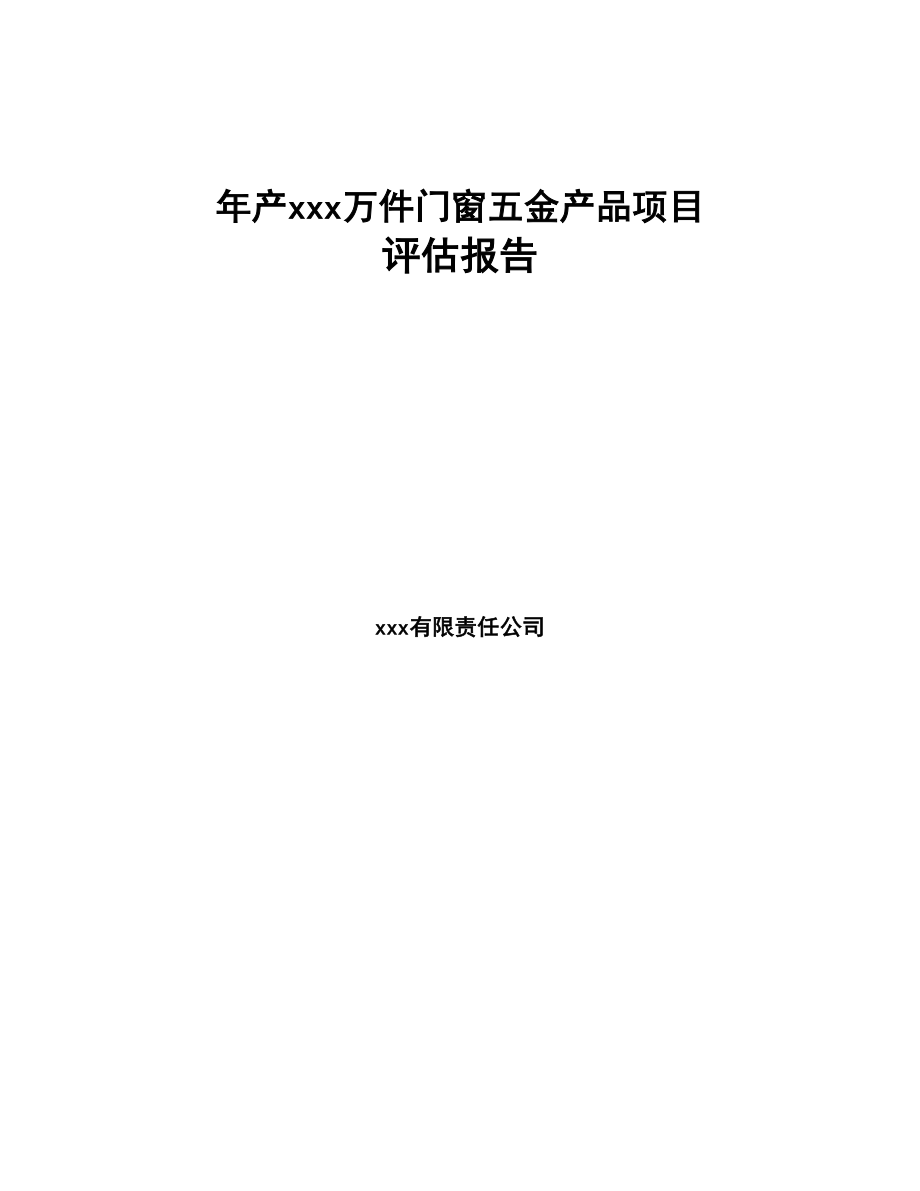 年产xxx万件门窗五金产品项目
评估报告

xxx有限责任公司